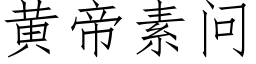 黄帝素问